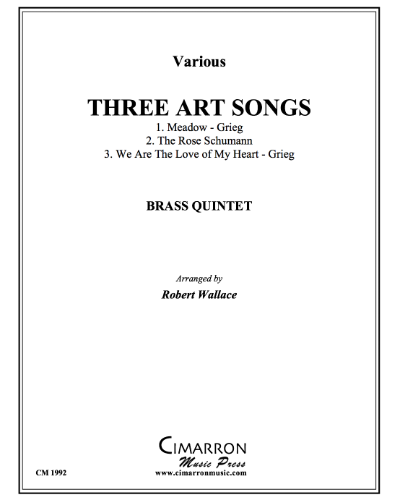 Various

THREE ART SONGS

1. Meadow - Grieg
2. The Rose Schumann
3. We Are The Love of My Heart - Grieg

BRASS QUINTET

Arranged by
Robert Wallace

CIMARRON
Music Press
www.cimarronmusic.com

CM 1992